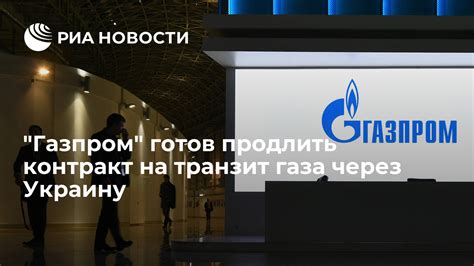 РИА НОВОСТИ

ГАЗПРОМ

"Газпром" готов продлить контракт на транзит газа через Украину